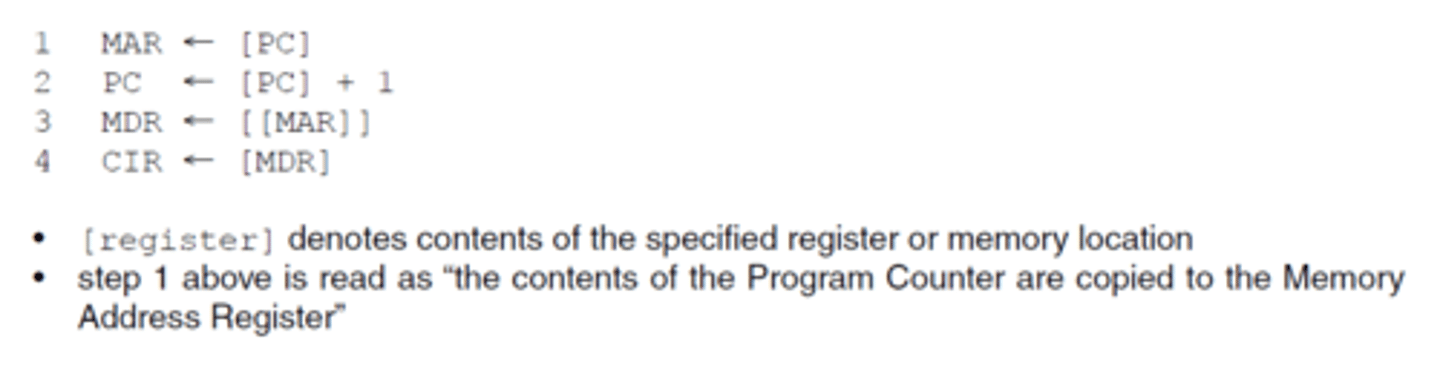 1 MAR ← [PC]
2 PC ← [PC] + 1
3 MDR ← [[MAR]]
4 CIR ← [MDR]

• [register] denotes contents of the specified register or memory location
• step 1 above is read as “the contents of the Program Counter are copied to the Memory Address Register”